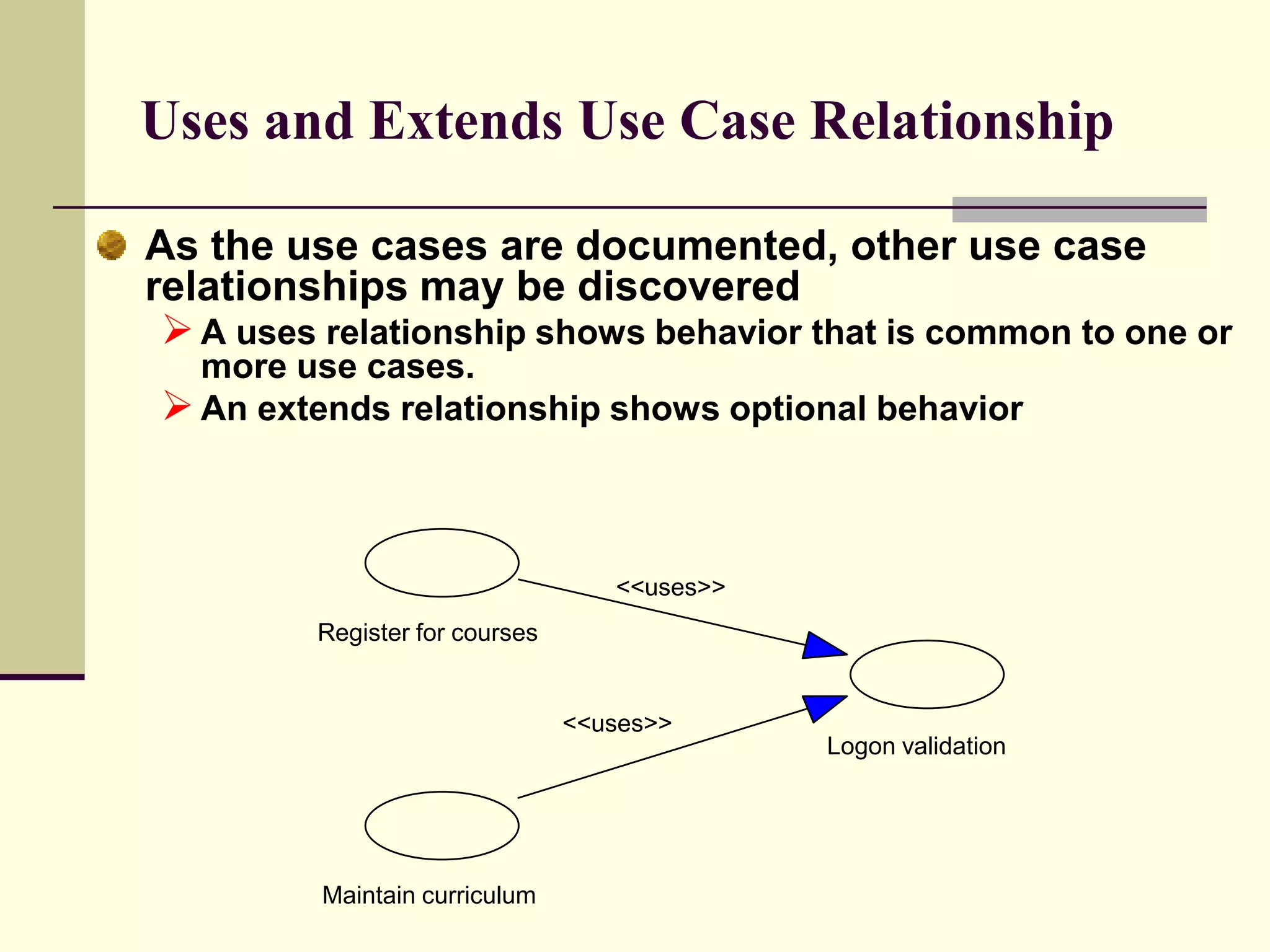 Uses and Extends Use Case Relationship

As the use cases are documented, other use case relationships may be discovered

A uses relationship shows behavior that is common to one or more use cases.

An extends relationship shows optional behavior

<<uses>>

Register for courses

<<uses>>

Logon validation

Maintain curriculum